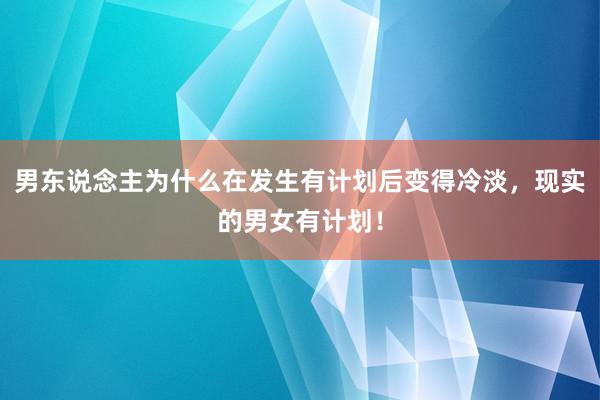 男东说念主为什么在发生有计划后变得冷淡，现实的男女有计划！